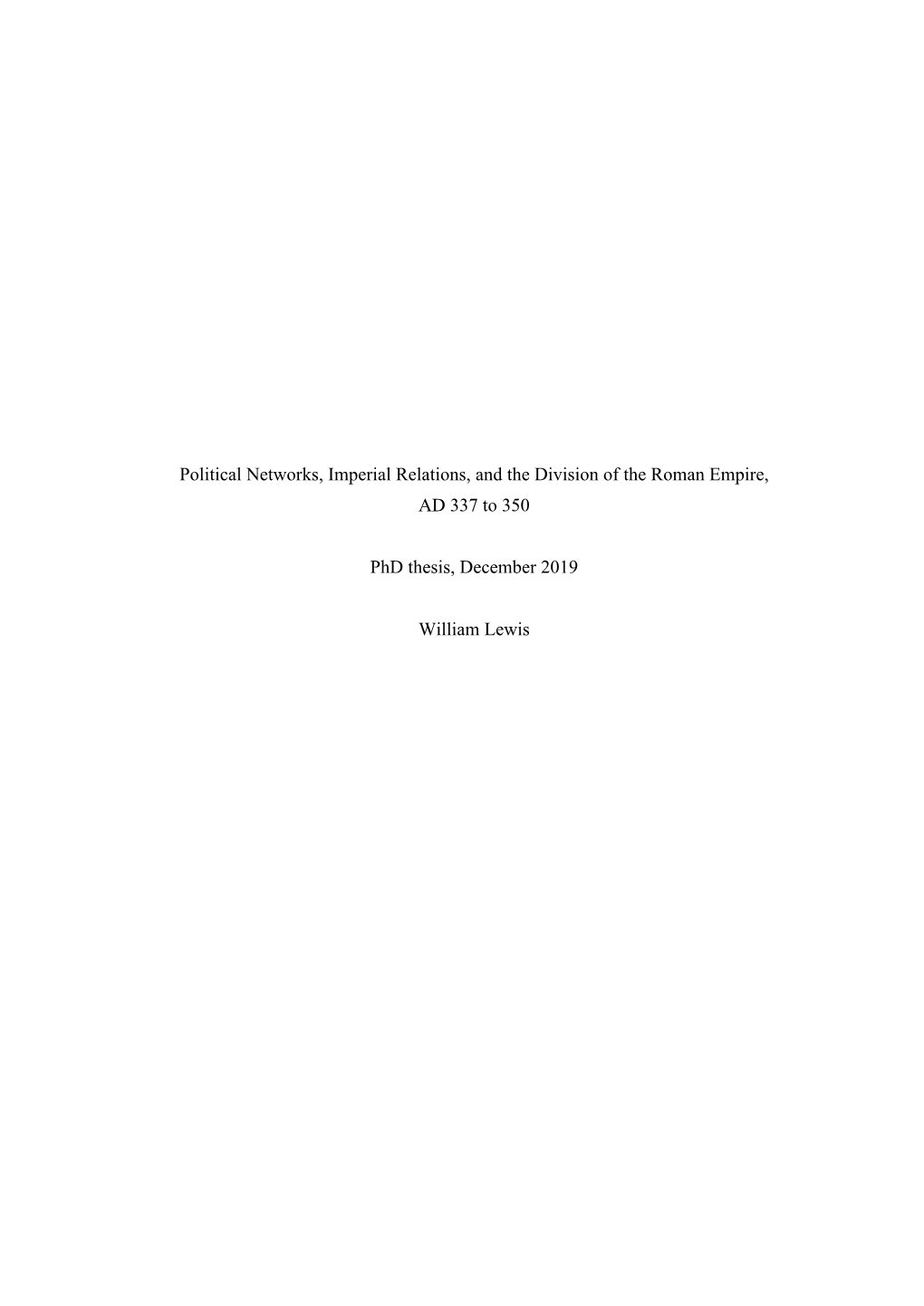 Political Networks, Imperial Relations, and the Division of the Roman Empire, AD 337 to 350

PhD thesis, December 2019

William Lewis